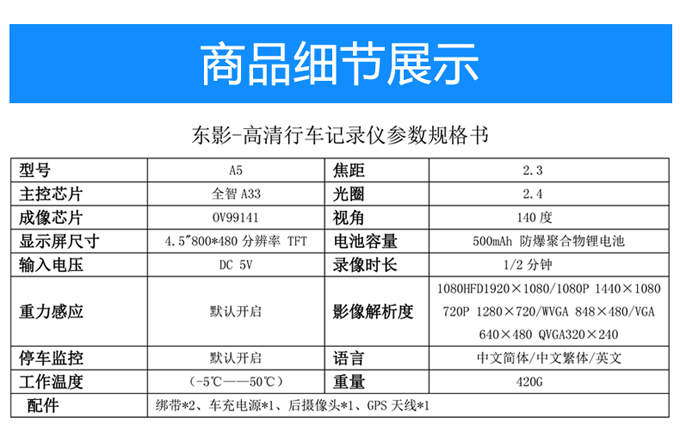 商品细节展示

东影-高清行车记录仪参数规格书

| 型号 | A5 | 焦距 | 2.3 |
|---|---|---|---|
| 主控芯片 | 全智 A33 | 光圈 | 2.4 |
| 成像芯片 | OV99141 | 视角 | 140 度 |
| 显示屏尺寸 | 4.5"800*480 分辨率 TFT | 电池容量 | 500mAh 防爆聚合物锂电池 |
| 输入电压 | DC 5V | 录像时长 | 1/2 分钟 |
| 重力感应 | 默认开启 | 影像解析度 | 1080HFD1920×1080/1080P 1440×1080 720P 1280×720/WVGA 848×480/VGA 640×480 QVGA320×240 |
| 停车监控 | 默认开启 | 语言 | 中文简体/中文繁体/英文 |
| 工作温度 | (-5℃——50℃) | 重量 | 420G |
| 配件 | 绑带*2、车充电源*1、后摄像头*1、GPS 天线*1 | | |